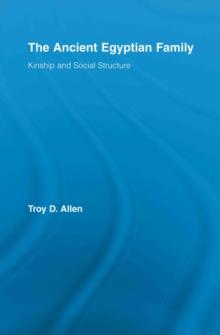 The Ancient Egyptian Family

Kinship and Social Structure

Troy D. Allen